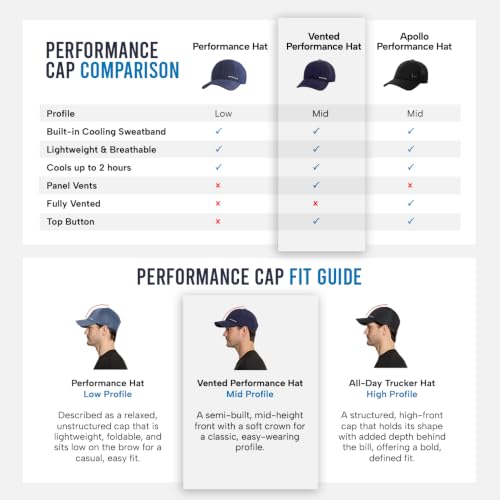 PERFORMANCE CAP COMPARISON

| | Performance Hat | Vented Performance Hat | Apollo Performance Hat |
|---|---|---|---|
| Profile | Low | Mid | Mid |
| Built-in Cooling Sweatband | ✓ | ✓ | ✓ |
| Lightweight & Breathable | ✓ | ✓ | ✓ |
| Cools up to 2 hours | ✓ | ✓ | ✓ |
| Panel Vents | × | ✓ | × |
| Fully Vented | × | × | ✓ |
| Top Button | × | ✓ | ✓ |

PERFORMANCE CAP FIT GUIDE

Performance Hat
Low Profile

Described as a relaxed, unstructured cap that is lightweight, foldable, and sits low on the brow for a casual, easy fit.

Vented Performance Hat
Mid Profile

A semi-built, mid-height front with a soft crown for a classic, easy-wearing profile.

All-Day Trucker Hat
High Profile

A structured, high-front cap that holds its shape with added depth behind the bill, offering a bold, defined fit.